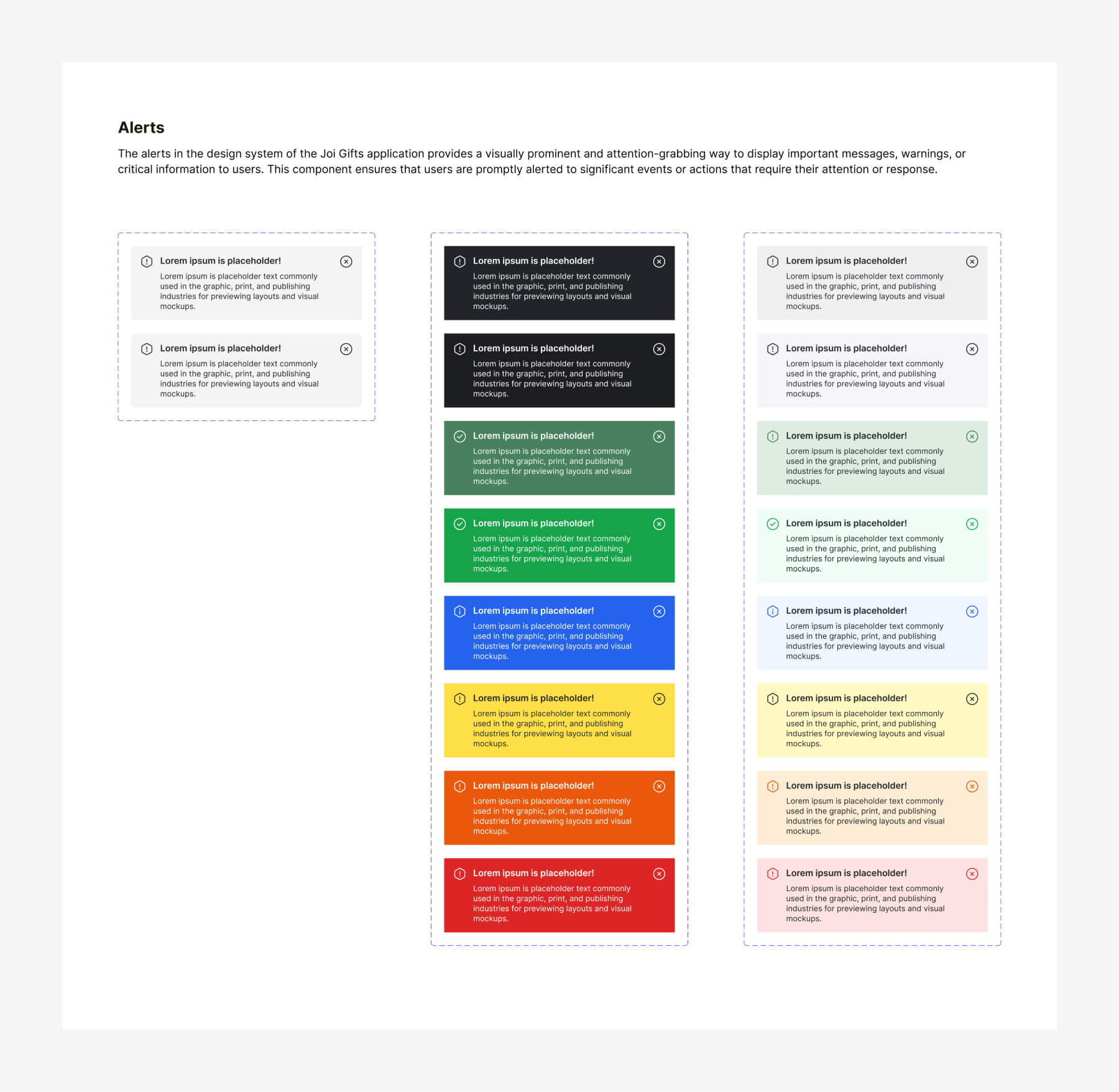 Alerts

The alerts in the design system of the Joi Gifts application provides a visually prominent and attention-grabbing way to display important messages, warnings, or critical information to users. This component ensures that users are promptly alerted to significant events or actions that require their attention or response.

Lorem ipsum is placeholder!
Lorem ipsum is placeholder text commonly used in the graphic, print, and publishing industries for previewing layouts and visual mockups.

Lorem ipsum is placeholder!
Lorem ipsum is placeholder text commonly used in the graphic, print, and publishing industries for previewing layouts and visual mockups.

Lorem ipsum is placeholder!
Lorem ipsum is placeholder text commonly used in the graphic, print, and publishing industries for previewing layouts and visual mockups.

Lorem ipsum is placeholder!
Lorem ipsum is placeholder text commonly used in the graphic, print, and publishing industries for previewing layouts and visual mockups.

Lorem ipsum is placeholder!
Lorem ipsum is placeholder text commonly used in the graphic, print, and publishing industries for previewing layouts and visual mockups.

Lorem ipsum is placeholder!
Lorem ipsum is placeholder text commonly used in the graphic, print, and publishing industries for previewing layouts and visual mockups.

Lorem ipsum is placeholder!
Lorem ipsum is placeholder text commonly used in the graphic, print, and publishing industries for previewing layouts and visual mockups.

Lorem ipsum is placeholder!
Lorem ipsum is placeholder text commonly used in the graphic, print, and publishing industries for previewing layouts and visual mockups.

Lorem ipsum is placeholder!
Lorem ipsum is placeholder text commonly used in the graphic, print, and publishing industries for previewing layouts and visual mockups.

Lorem ipsum is placeholder!
Lorem ipsum is placeholder text commonly used in the graphic, print, and publishing industries for previewing layouts and visual mockups.

Lorem ipsum is placeholder!
Lorem ipsum is placeholder text commonly used in the graphic, print, and publishing industries for previewing layouts and visual mockups.

Lorem ipsum is placeholder!
Lorem ipsum is placeholder text commonly used in the graphic, print, and publishing industries for previewing layouts and visual mockups.

Lorem ipsum is placeholder!
Lorem ipsum is placeholder text commonly used in the graphic, print, and publishing industries for previewing layouts and visual mockups.

Lorem ipsum is placeholder!
Lorem ipsum is placeholder text commonly used in the graphic, print, and publishing industries for previewing layouts and visual mockups.

Lorem ipsum is placeholder!
Lorem ipsum is placeholder text commonly used in the graphic, print, and publishing industries for previewing layouts and visual mockups.

Lorem ipsum is placeholder!
Lorem ipsum is placeholder text commonly used in the graphic, print, and publishing industries for previewing layouts and visual mockups.

Lorem ipsum is placeholder!
Lorem ipsum is placeholder text commonly used in the graphic, print, and publishing industries for previewing layouts and visual mockups.

Lorem ipsum is placeholder!
Lorem ipsum is placeholder text commonly used in the graphic, print, and publishing industries for previewing layouts and visual mockups.